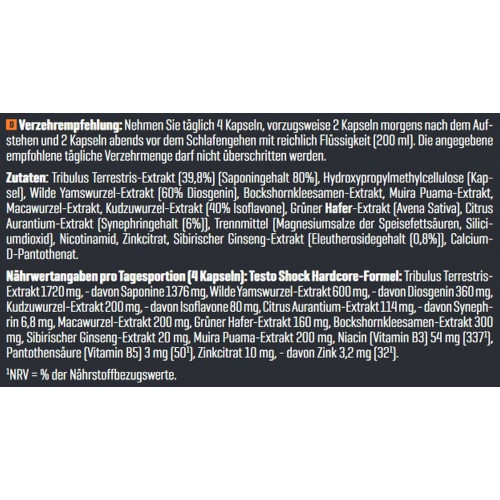 D Verzehrempfehlung: Nehmen Sie täglich 4 Kapseln, vorzugsweise 2 Kapseln morgens nach dem Aufstehen und 2 Kapseln abends vor dem Schlafengehen mit reichlich Flüssigkeit (200 ml). Die angegebene empfohlene tägliche Verzehrmenge darf nicht überschritten werden.

Zutaten: Tribulus Terrestris-Extrakt (39,8%) (Saponingehalt 80%), Hydroxypropylmethylcellulose (Kapsel), Wilde Yamswurzel-Extrakt (60% Diosgenin), Bockshornkleesamen-Extrakt, Muira Puama-Extrakt, Macawurzel-Extrakt, Kudzuwurzel-Extrakt (40% Isoflavone), Grüner Hafer-Extrakt (Avena Sativa), Citrus Aurantium-Extrakt (Synephringehalt (6%)), Trennmittel (Magnesiumsalze der Speisefettsäuren, Siliciumdioxid), Nicotinamid, Zinkcitrat, Sibirischer Ginseng-Extrakt (Eleutherosidegehalt (0,8%)), Calcium-D-Pantothenat.

Nährwertangaben pro Tagesportion (4 Kapseln): Testo Shock Hardcore-Formel: Tribulus Terrestris-Extrakt 1720 mg, - davon Saponine 1376 mg, Wilde Yamswurzel-Extrakt 600 mg, - davon Diosgenin 360 mg, Kudzuwurzel-Extrakt 200 mg, - davon Isoflavone 80 mg, Citrus Aurantium-Extrakt 114 mg, - davon Synephrin 6,8 mg, Macawurzel-Extrakt 200 mg, Grüner Hafer-Extrakt 160 mg, Bockshornkleesamen-Extrakt 300 mg, Sibirischer Ginseng-Extrakt 20 mg, Muira Puama-Extrakt 200 mg, Niacin (Vitamin B3) 54 mg (337$^{1}$), Pantothensäure (Vitamin B5) 3 mg (50$^{1}$), Zinkcitrat 10 mg, - davon Zink 3,2 mg (32$^{1}$).

$^{1}$NRV = % der Nährstoffbezugswerte.